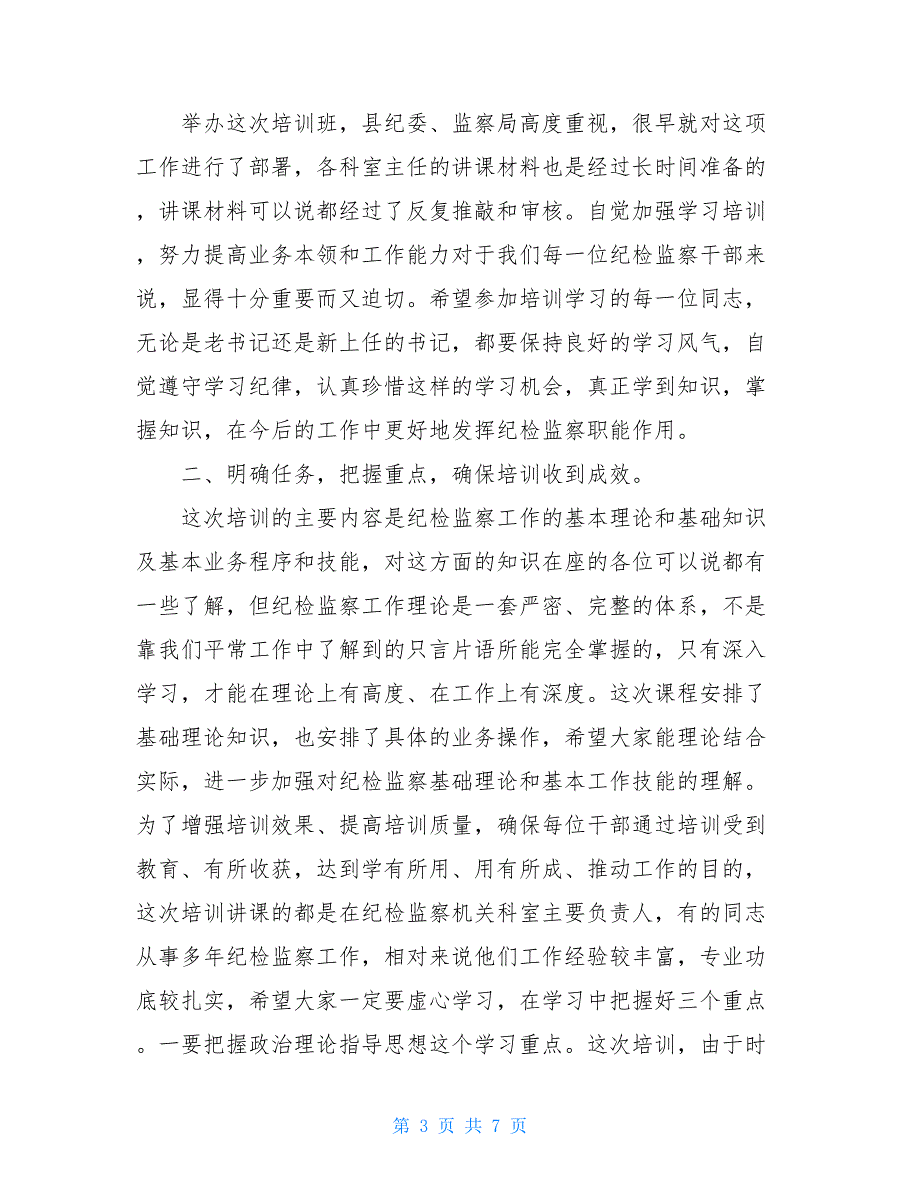 举办这次培训班，县纪委、监察局高度重视，很早就对这项工作进行了部署，各科室主任的讲课材料也是经过长时间准备的，讲课材料可以说都经过了反复推敲和审核。自觉加强学习培训，努力提高业务本领和工作能力对于我们每一位纪检监察干部来说，显得十分重要而又迫切。希望参加培训学习的每一位同志，无论是老书记还是新上任的书记，都要保持良好的学习风气，自觉遵守学习纪律，认真珍惜这样的学习机会，真正学到知识，掌握知识，在今后的工作中更好地发挥纪检监察职能作用。

二、明确任务，把握重点，确保培训收到成效。

这次培训的主要内容是纪检监察工作的基本理论和基础知识及基本业务程序和技能，对这方面的知识在座的各位可以说都有一些了解，但纪检监察工作理论是一套严密、完整的体系，不是靠我们平常工作中了解到的只言片语所能完全掌握的，只有深入学习，才能在理论上有高度、在工作上有深度。这次课程安排了基础理论知识，也安排了具体的业务操作，希望大家能理论结合实际，进一步加强对纪检监察基础理论和基本工作技能的理解。为了增强培训效果、提高培训质量，确保每位干部通过培训受到教育、有所收获，达到学有所用、用有所成、推动工作的目的，这次培训讲课的都是在纪检监察机关科室主要负责人，有的同志从事多年纪检监察工作，相对来说他们工作经验较丰富，专业功底较扎实，希望大家一定要虚心学习，在学习中把握好三个重点。一要把握政治理论指导思想这个学习重点。这次培训，由于时

第 3 页 共 7 页